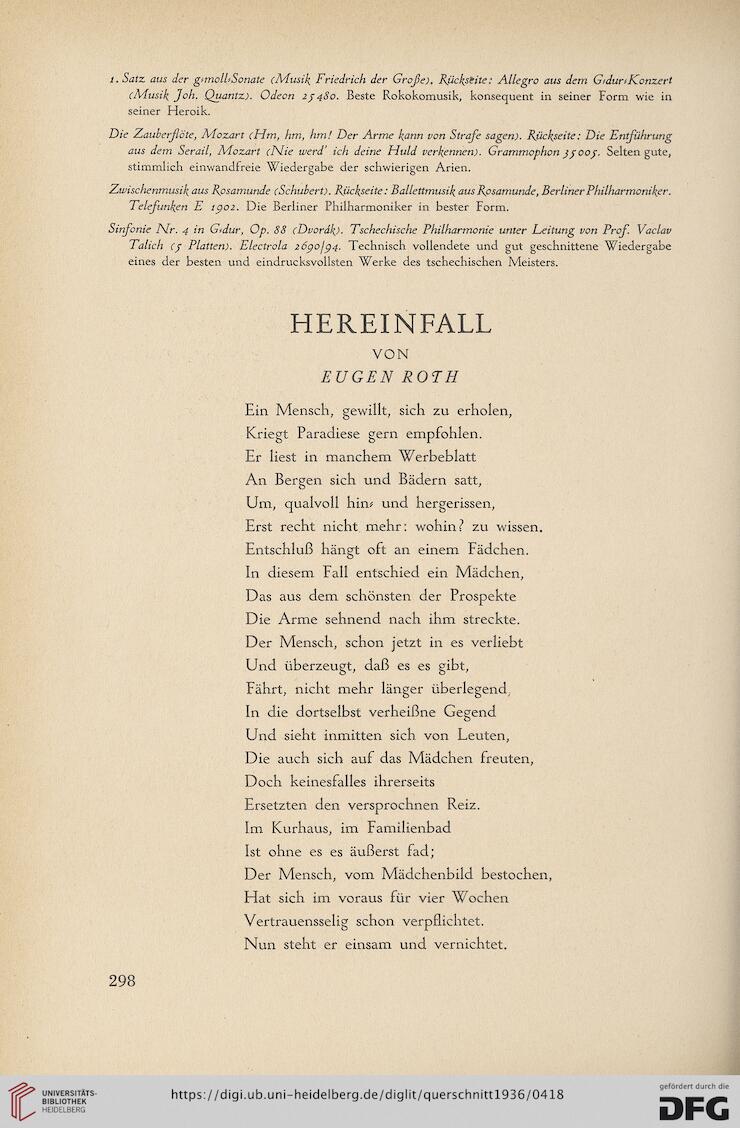 1. Satz aus der g-moll-Sonate (Musik Friedrich der Große). Rückseite: Allegro aus dem G-dur-Konzert (Musik Joh. Quantz). Odeon 25480. Beste Rokokomusik, konsequent in seiner Form wie in seiner Heroik.

Die Zauberflöte, Mozart (Hm, hm, hm! Der Arme kann von Strafe sagen). Rückseite: Die Entführung aus dem Serail, Mozart (Nie werd' ich deine Huld verkennen). Grammophon 35005. Selten gute, stimmlich einwandfreie Wiedergabe der schwierigen Arien.

Zwischenmusik aus Rosamunde (Schubert). Rückseite: Ballettmusik aus Rosamunde, Berliner Philharmoniker. Telefunken E 1902. Die Berliner Philharmoniker in bester Form.

Sinfonie Nr. 4 in G-dur, Op. 88 (Dvorák). Tschechische Philharmonie unter Leitung von Prof. Vaclav Talich (5 Platten). Electrola 2690/94. Technisch vollendete und gut geschnittene Wiedergabe eines der besten und eindrucksvollsten Werke des tschechischen Meisters.

HEREINFALL
VON
EUGEN ROTH

Ein Mensch, gewillt, sich zu erholen,
Kriegt Paradiese gern empfohlen.
Er liest in manchem Werbeblatt
An Bergen sich und Bädern satt,
Um, qualvoll hin- und hergerissen,
Erst recht nicht mehr: wohin? zu wissen.
Entschluß hängt oft an einem Fädchen.
In diesem Fall entschied ein Mädchen,
Das aus dem schönsten der Prospekte
Die Arme sehnend nach ihm streckte.
Der Mensch, schon jetzt in es verliebt
Und überzeugt, daß es es gibt,
Fährt, nicht mehr länger überlegend,
In die dortselbst verheißne Gegend
Und sieht inmitten sich von Leuten,
Die auch sich auf das Mädchen freuten,
Doch keinesfalles ihrerseits
Ersetzten den versprochnen Reiz.
Im Kurhaus, im Familienbad
Ist ohne es es äußerst fad;
Der Mensch, vom Mädchenbild bestochen,
Hat sich im voraus für vier Wochen
Vertrauensselig schon verpflichtet.
Nun steht er einsam und vernichtet.

298

UNIVERSITÄTS-BIBLIOTHEK HEIDELBERG
https://digi.ub.uni-heidelberg.de/diglit/querschnitt1936/0418
gefördert durch die DFG